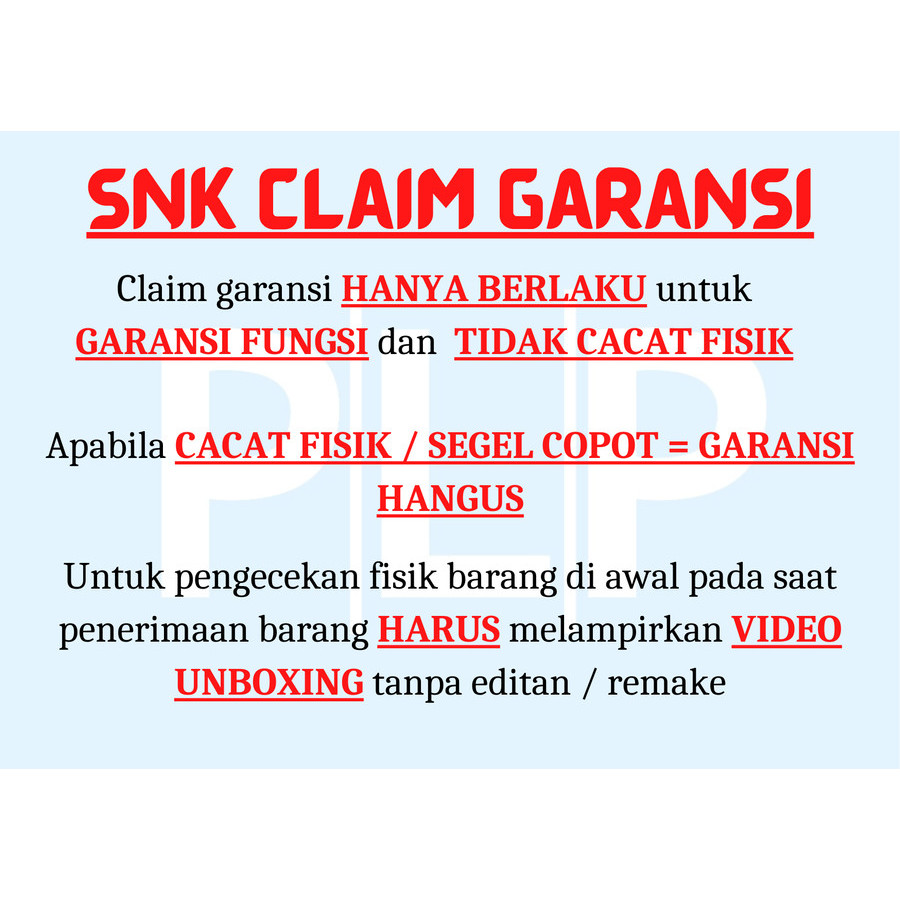 SNK CLAIM GARANSI

Claim garansi HANYA BERLAKU untuk GARANSI FUNGSI dan TIDAK CACAT FISIK

Apabila CACAT FISIK / SEGEL COPOT = GARANSI HANGUS

Untuk pengecekan fisik barang di awal pada saat penerimaan barang HARUS melampirkan VIDEO UNBOXING tanpa editan / remake

PLP